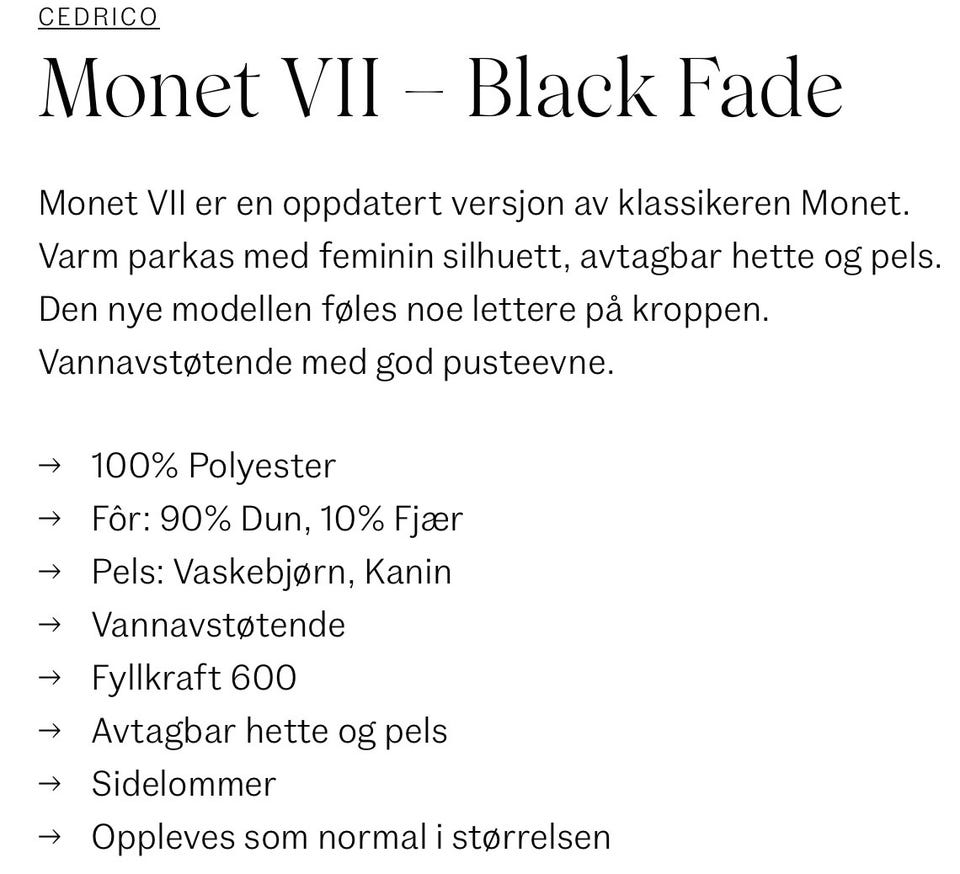 CEDRICO

Monet VII – Black Fade

Monet VII er en oppdatert versjon av klassikeren Monet. Varm parkas med feminin silhuett, avtagbar hette og pels. Den nye modellen føles noe lettere på kroppen. Vannavstøtende med god pusteevne.

→ 100% Polyester
→ Fôr: 90% Dun, 10% Fjær
→ Pels: Vaskebjørn, Kanin
→ Vannavstøtende
→ Fyllkraft 600
→ Avtagbar hette og pels
→ Sidelommer
→ Oppleves som normal i størrelsen